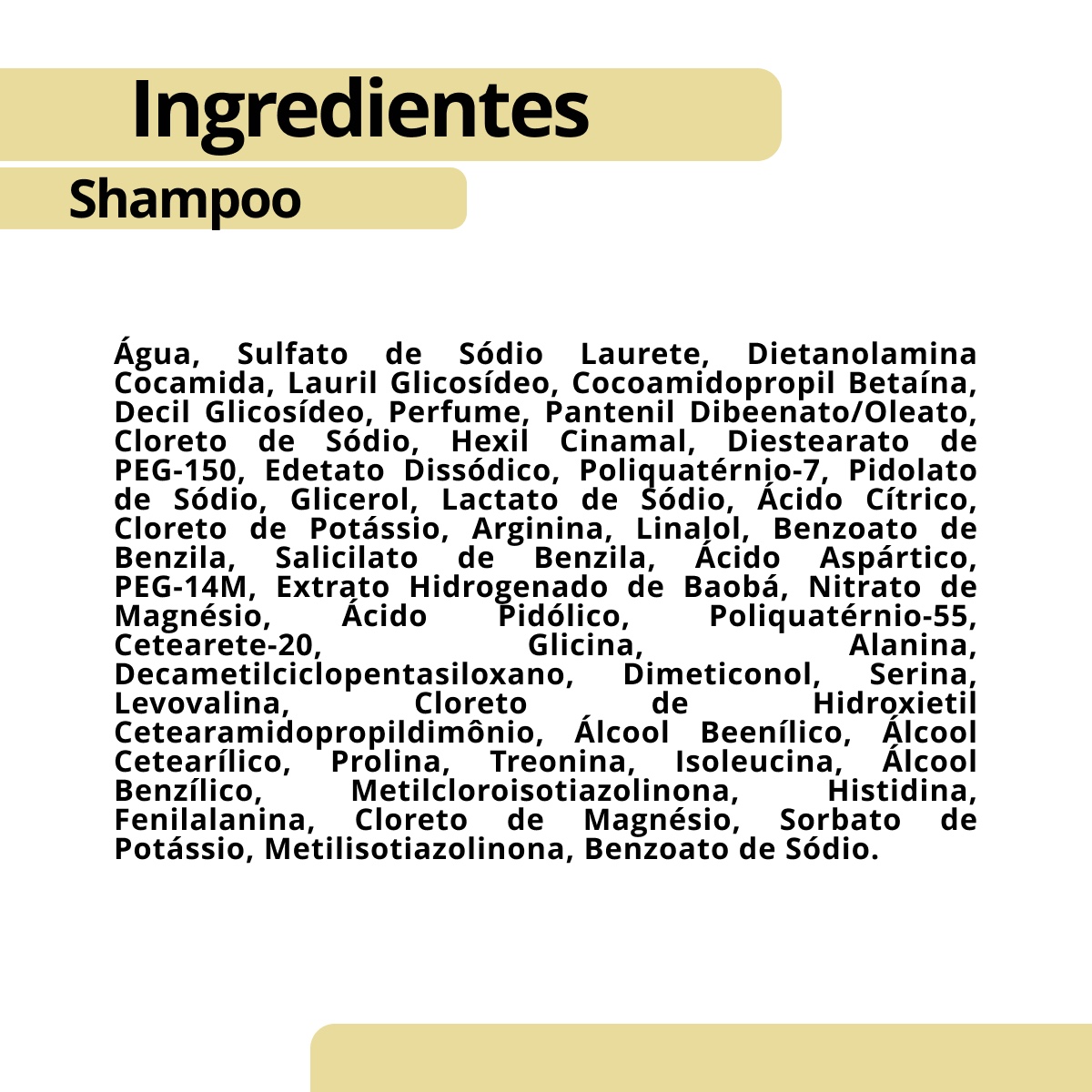 Ingredientes

Shampoo

Água, Sulfato de Sódio Laurete, Dietanolamina Cocamida, Lauril Glicosídeo, Cocoamidopropil Betaína, Decil Glicosídeo, Perfume, Pantenil Dibeenato/Oleato, Cloreto de Sódio, Hexil Cinamal, Diestearato de PEG-150, Edetato Dissódico, Poliquatérnio-7, Pidolato de Sódio, Glicerol, Lactato de Sódio, Ácido Cítrico, Cloreto de Potássio, Arginina, Linalol, Benzoato de Benzila, Salicilato de Benzila, Ácido Aspártico, PEG-14M, Extrato Hidrogenado de Baobá, Nitrato de Magnésio, Ácido Pidólico, Poliquatérnio-55, Cetearete-20, Glicina, Alanina, Decametilciclopentasiloxano, Dimeticonol, Serina, Levovalina, Cloreto de Hidroxietil Cetearamidopropildimônio, Álcool Beenílico, Álcool Cetearílico, Prolina, Treonina, Isoleucina, Álcool Benzílico, Metilcloroisotiazolinona, Histidina, Fenilalanina, Cloreto de Magnésio, Sorbato de Potássio, Metilisotiazolinona, Benzoato de Sódio.